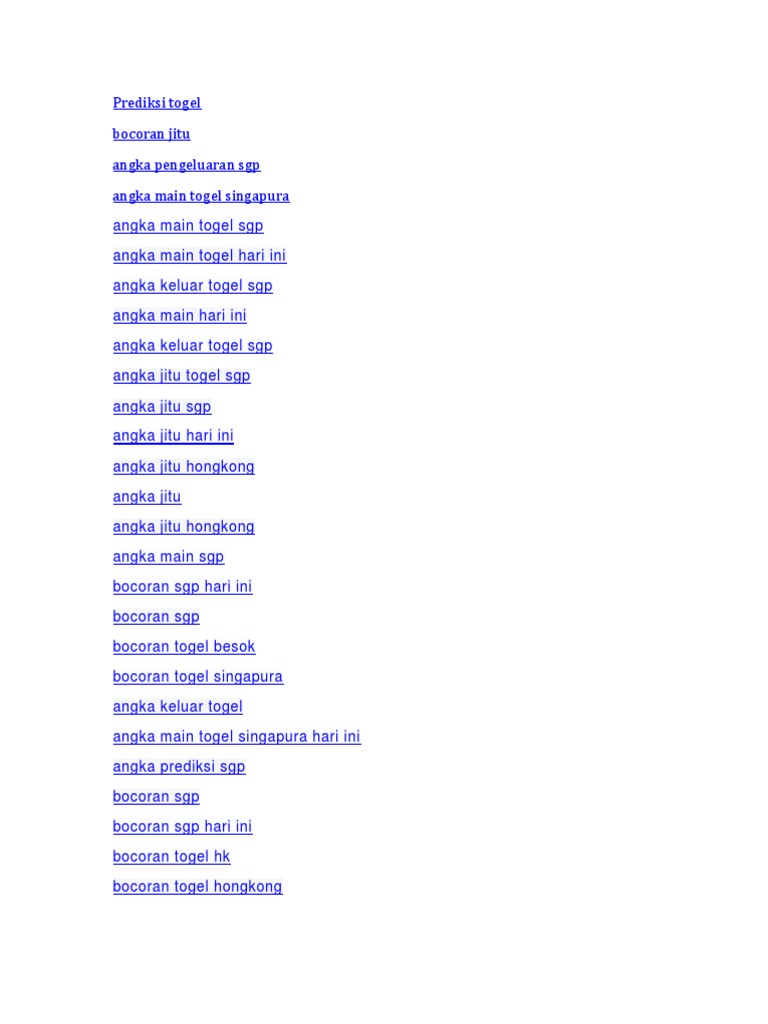 Prediksi togel

bocoran jitu

angka pengeluaran sgp

angka main togel singapura

angka main togel sgp

angka main togel hari ini

angka keluar togel sgp

angka main hari ini

angka keluar togel sgp

angka jitu togel sgp

angka jitu sgp

angka jitu hari ini

angka jitu hongkong

angka jitu

angka jitu hongkong

angka main sgp

bocoran sgp hari ini

bocoran sgp

bocoran togel besok

bocoran togel singapura

angka keluar togel

angka main togel singapura hari ini

angka prediksi sgp

bocoran sgp

bocoran sgp hari ini

bocoran togel hk

bocoran togel hongkong